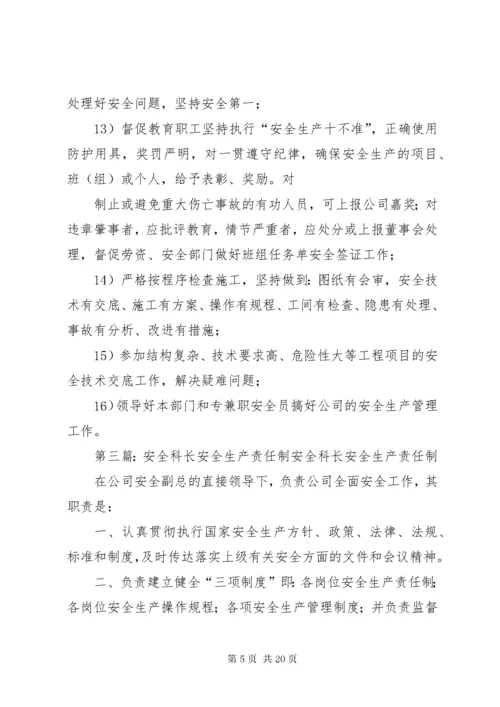 处理好安全问题，坚持安全第一；

13）督促教育职工坚持执行“安全生产十不准”，正确使用防护用具，奖罚严明，对一贯遵守纪律，确保安全生产的项目、班（组）或个人，给予表彰、奖励。对

制止或避免重大伤亡事故的有功人员，可上报公司嘉奖；对违章肇事者，应批评教育，情节严重者，应处分或上报董事会处理，督促劳资、安全部门做好班组任务单安全签证工作；

14）严格按程序检查施工，坚持做到：图纸有会审，安全技术有交底、施工有方案、操作有规程、工间有检查、隐患有处理、事故有分析、改进有措施；

15）参加结构复杂、技术要求高、危险性大等工程项目的安全技术交底工作，解决疑难问题；

16）领导好本部门和专兼职安全员搞好公司的安全生产管理工作。

第三篇：安全科长安全生产责任制安全科长安全生产责任制

在公司安全副总的直接领导下，负责公司全面安全工作，其职责是：

一、认真贯彻执行国家安全生产方针、政策、法律、法规、标准和制度，及时传达落实上级有关安全方面的文件和会议精神。

二、负责建立健全“三项制度”即：各岗位安全生产责任制；各岗位安全生产操作规程；各项安全生产管理制度；并负责监督

第 5 页 共 20 页